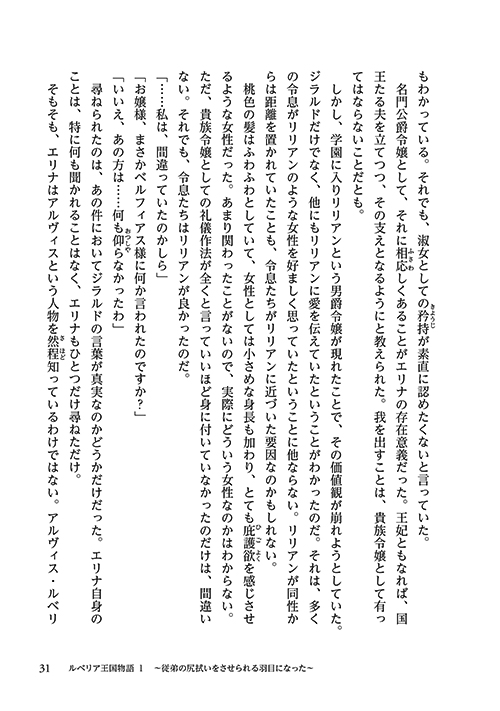 もわかっている。それでも、淑女としての矜持が素直に認めたくないと言っていた。
名門公爵令嬢として、それに相応しくあることがエリナの存在意義だった。王妃ともなれば、国王たる夫を立てつつ、その支えとなるようにと教えられた。我を出すことは、貴族令嬢として有ってはならないことだとも。
しかし、学園に入りリリアンという男爵令嬢が現れたことで、その価値観が崩れようとしていた。ジラルドだけでなく、他にもリリアンに愛を伝えていたということがわかったのだ。それは、多くの令息がリリアンのような女性を好ましく思っていたということに他ならない。リリアンが同性からは距離を置かれていたことも、令息たちがリリアンに近づいた要因なのかもしれない。
桃色の髪はふわふわとしていて、女性としては小さめな身長も加わり、とても庇護欲を感じさせるような女性だった。あまり関わったことがないので、実際にどういう女性なのかはわからない。ただ、貴族令嬢としての礼儀作法が全くと言っていいほど身に付いていなかったのだけは、間違いない。それでも、令息たちはリリアンが良かったのだ。
「……私は、間違っていたのかしら」
「お嬢様、まさかベルフィアス様に何か言われたのですか？」
「いいえ、あの方は……何も仰らなかったわ」
尋ねられたのは、あの件においてジラルドの言葉が真実なのかどうかだけだった。エリナ自身のことは、特に何も聞かれることはなく、エリナもひとつだけ尋ねただけ。
そもそも、エリナはアルヴィスという人物を然程知っているわけではない。アルヴィス・ルベリ

31　ルベリア王国物語 1　～従弟の尻拭いをさせられる羽目になった～